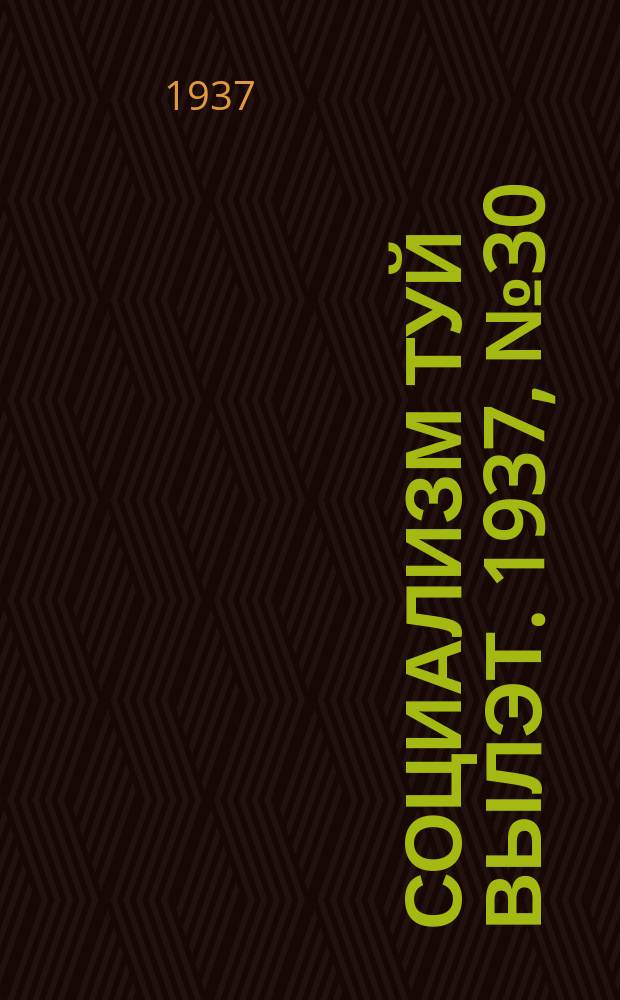 1937

СОЦИАЛИЗМ ТУЙ ВЫЛЭТ. 1937, №30